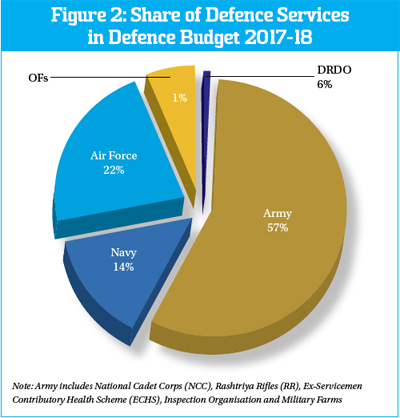 Figure 2: Share of Defence Services in Defence Budget 2017-18

OFs

1%

DRDO
6%

Air Force
22%

Army
57%

Navy
14%

Note: Army includes National Cadet Corps (NCC), Rashtriya Rifles (RR), Ex-Servicemen Contributory Health Scheme (ECHS), Inspection Organisation and Military Farms